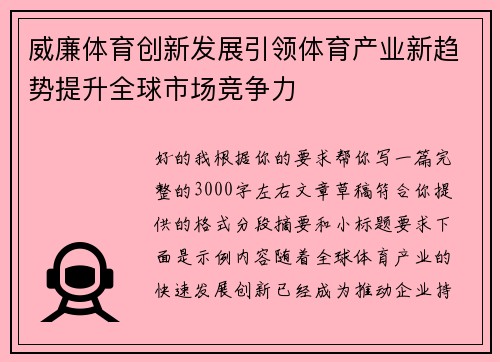 威廉体育创新发展引领体育产业新趋势提升全球市场竞争力

好的我根据你的要求帮你写一篇完整的3000字左右文章草稿符合你提供的格式分段摘要和小标题要求下面是示例内容随着全球体育产业的快速发展创新已经成为推动企业持